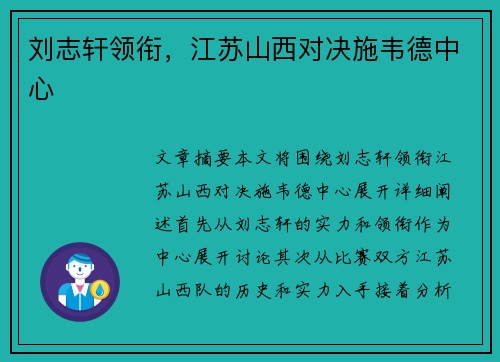 刘志轩领衔，江苏山西对决施韦德中心

文章摘要本文将围绕刘志轩领衔江苏山西对决施韦德中心展开详细阐述首先从刘志轩的实力和领衔作为中心展开讨论其次从比赛双方江苏山西队的历史和实力入手接着分析